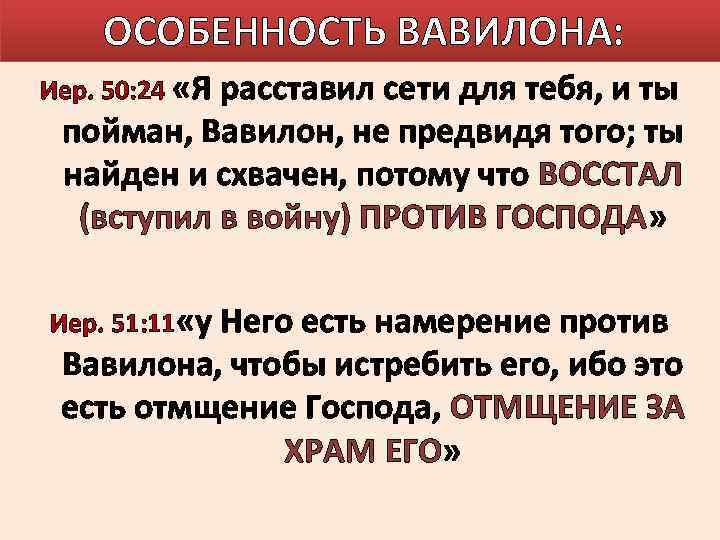 ОСОБЕННОСТЬ ВАВИЛОНА:

Иер. 50:24 «Я расставил сети для тебя, и ты пойман, Вавилон, не предвидя того; ты найден и схвачен, потому что ВОССТАЛ (вступил в войну) ПРОТИВ ГОСПОДА»

Иер. 51:11«у Него есть намерение против Вавилона, чтобы истребить его, ибо это есть отмщение Господа, ОТМЩЕНИЕ ЗА ХРАМ ЕГО»